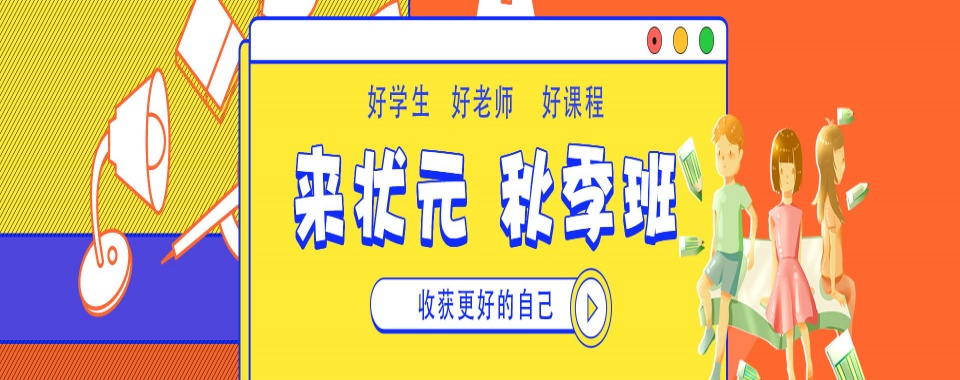 好学生 好老师 好课程

来状元 秋季班

收获更好的自己